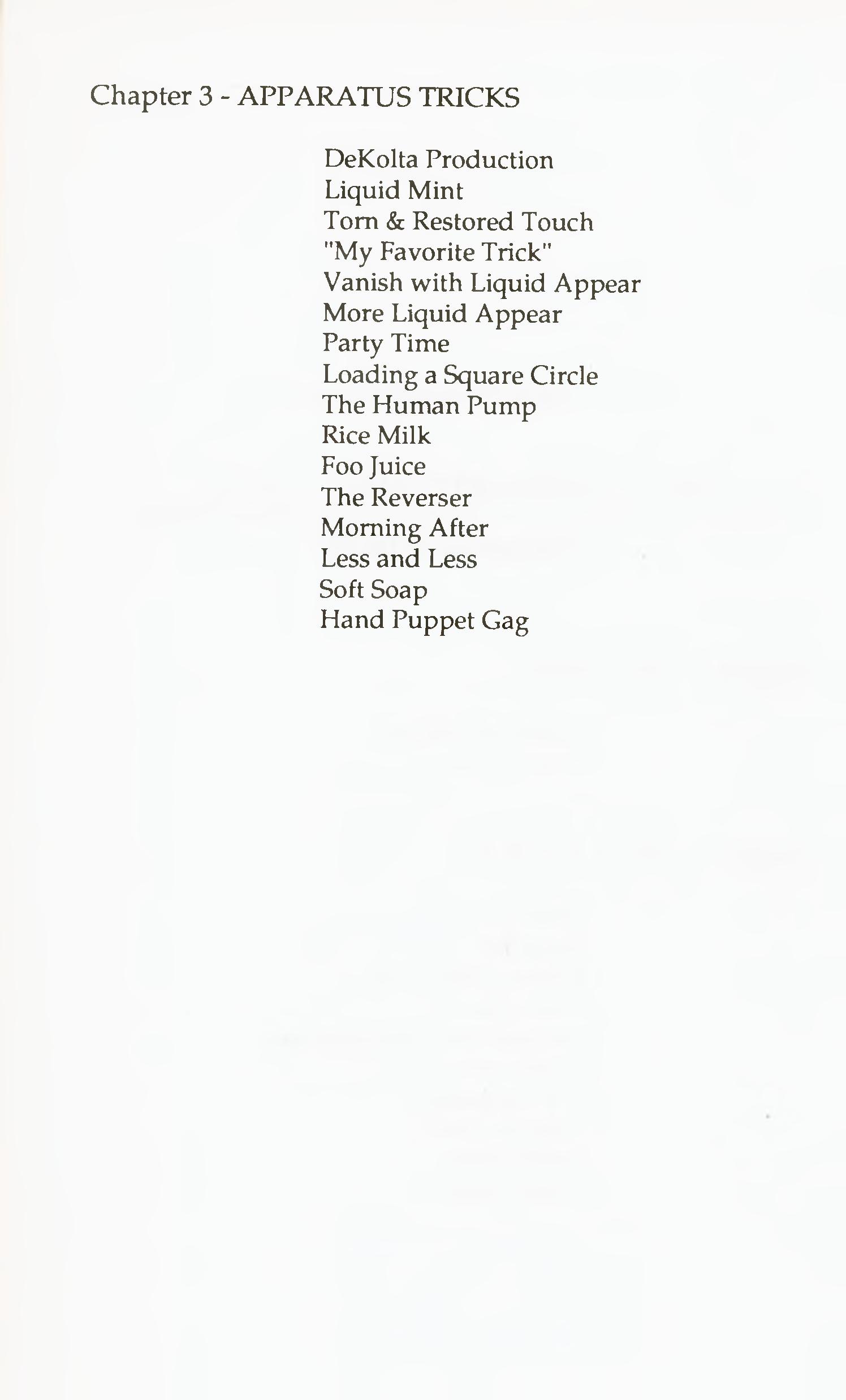 Chapter 3 - APPARATUS TRICKS

DeKolta Production
Liquid Mint
Torn & Restored Touch
"My Favorite Trick"
Vanish with Liquid Appear
More Liquid Appear
Party Time
Loading a Square Circle
The Human Pump
Rice Milk
Foo Juice
The Reverser
Morning After
Less and Less
Soft Soap
Hand Puppet Gag